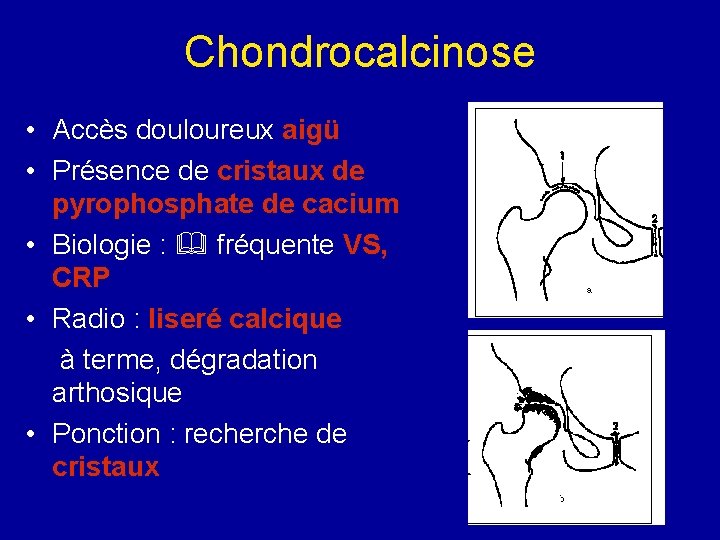 Chondrocalcinose

• Accès douloureux aigü
• Présence de cristaux de pyrophosphate de cacium
• Biologie : 🕮 fréquente VS, CRP
• Radio : liseré calcique
à terme, dégradation arthosique
• Ponction : recherche de cristaux

1
2
a

2
b